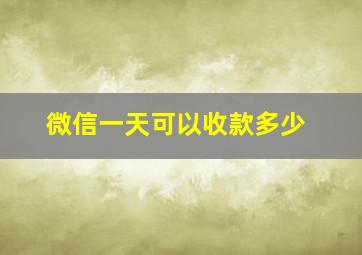 微信一天可以收款多少